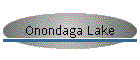 Onondaga Lake